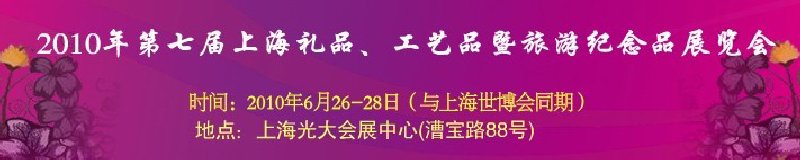 2010年第七届上海礼品、工艺品暨旅游纪念品展览会

时间：2010年6月26-28日（与上海世博会同期）
地点：上海光大会展中心(漕宝路88号)